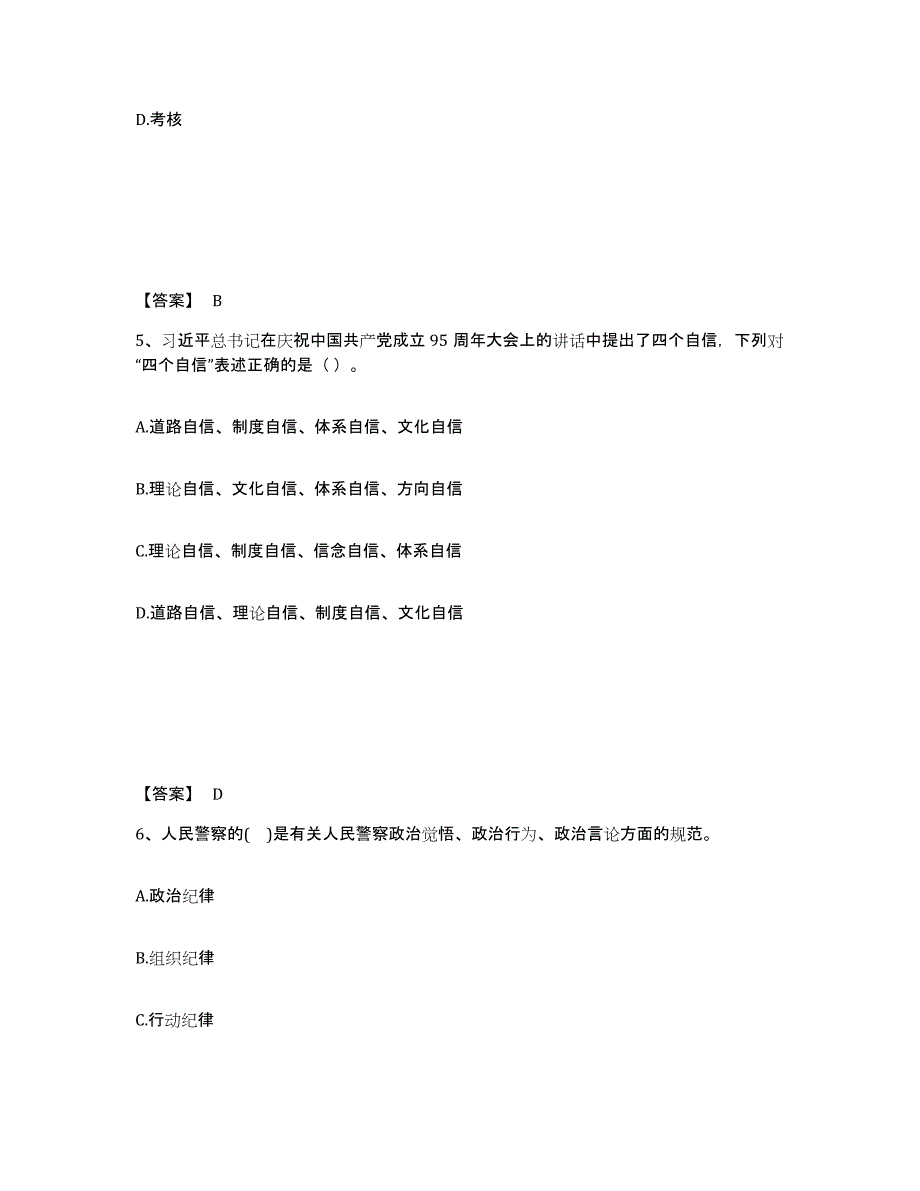 D.考核

【答案】 B

5、习近平总书记在庆祝中国共产党成立 95 周年大会上的讲话中提出了四个自信，下列对“四个自信”表述正确的是（ ）。

A.道路自信、制度自信、体系自信、文化自信

B.理论自信、文化自信、体系自信、方向自信

C.理论自信、制度自信、信念自信、体系自信

D.道路自信、理论自信、制度自信、文化自信

【答案】 D

6、人民警察的( )是有关人民警察政治觉悟、政治行为、政治言论方面的规范。

A.政治纪律

B.组织纪律

C.行动纪律